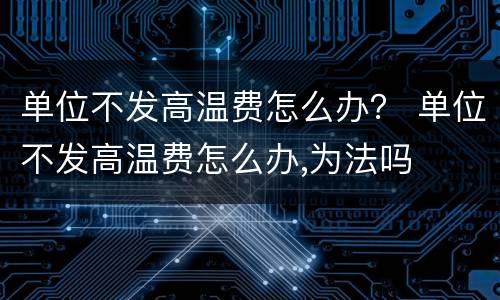 单位不发高温费怎么办？ 单位不发高温费怎么办,为法吗